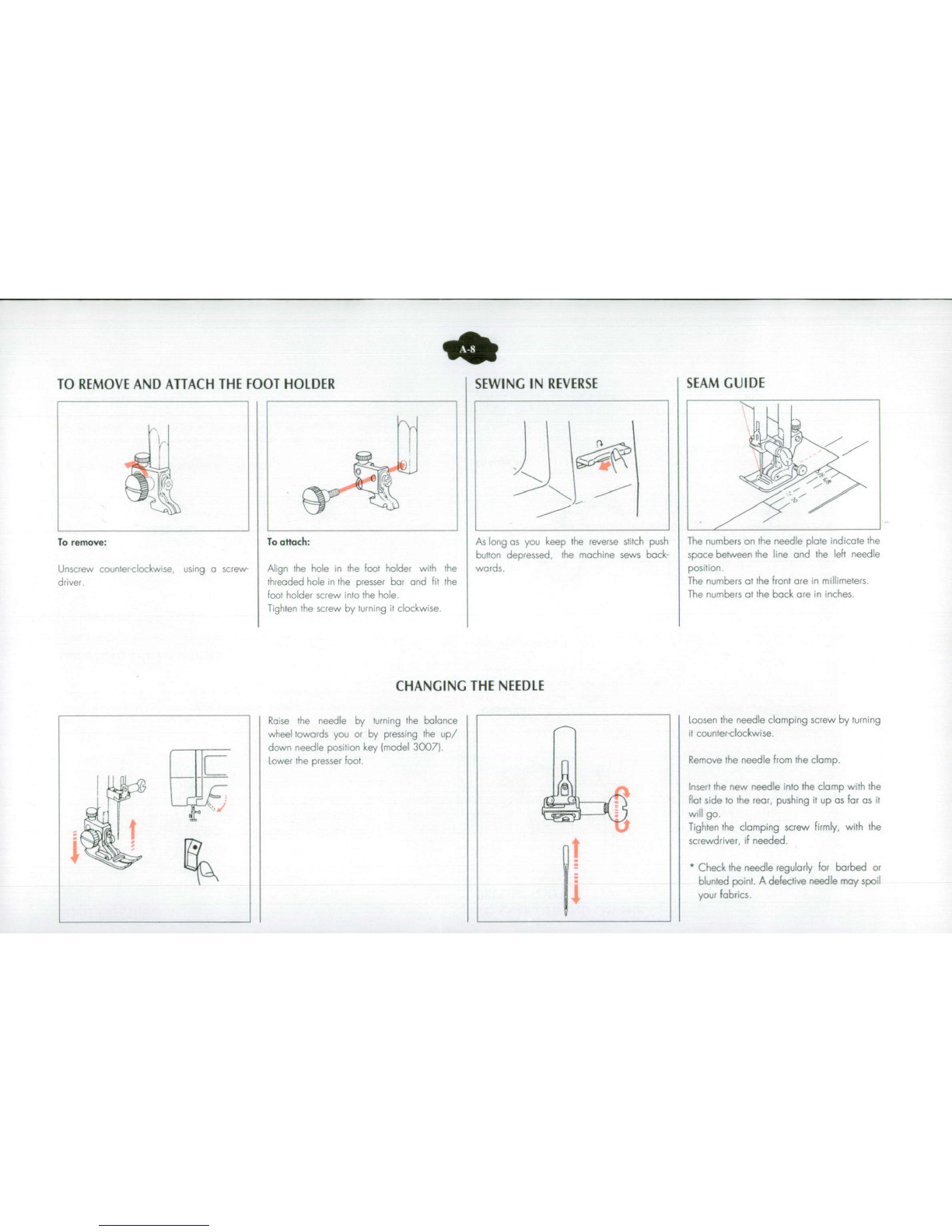 A-8

TO REMOVE AND ATTACH THE FOOT HOLDER

To remove:

Unscrew counter-clockwise, using a screwdriver.

To attach:

Align the hole in the foot holder with the threaded hole in the presser bar and fit the foot holder screw into the hole.
Tighten the screw by turning it clockwise.

SEWING IN REVERSE

As long as you keep the reverse stitch push button depressed, the machine sews backwards.

SEAM GUIDE

The numbers on the needle plate indicate the space between the line and the left needle position.
The numbers at the front are in millimeters.
The numbers at the back are in inches.

CHANGING THE NEEDLE

Raise the needle by turning the balance wheel towards you or by pressing the up/down needle position key (model 3007).
Lower the presser foot.

Loosen the needle clamping screw by turning it counter-clockwise.

Remove the needle from the clamp.

Insert the new needle into the clamp with the flat side to the rear, pushing it up as far as it will go.
Tighten the clamping screw firmly, with the screwdriver, if needed.

* Check the needle regularly for barbed or blunted point. A defective needle may spoil your fabrics.